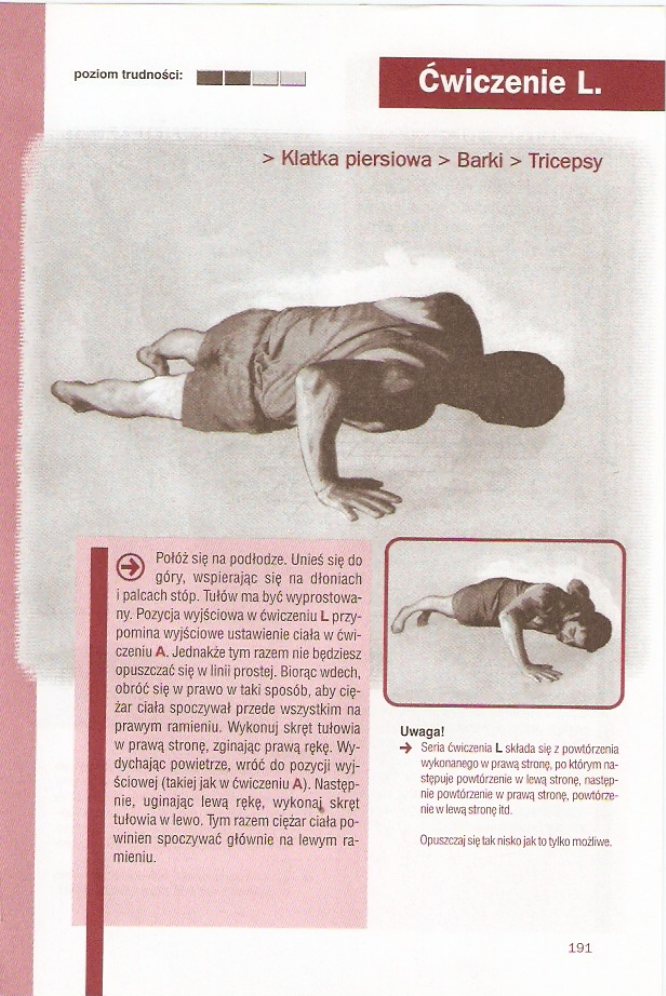 poziom trudności:

Ćwiczenie L.

> Klatka piersiowa > Barki > Tricepsy

Połóż się na podłodze. Unieś się do góry, wspierając się na dłoniach i palcach stóp. Tułów ma być wyprostowany. Pozycja wyjściowa w ćwiczeniu L przypomina wyjściowe ustawienie ciała w ćwiczeniu A. Jednakże tym razem nie będziesz opuszczać się w linii prostej. Biorąc wdech, obróć się w prawo w taki sposób, aby ciężar ciała spoczywał przede wszystkim na prawym ramieniu. Wykonuj skręt tułowia w prawą stronę, zginając prawą rękę. Wydychając powietrze, wróć do pozycji wyjściowej (takiej jak w ćwiczeniu A). Następnie, uginając lewą rękę, wykonaj skręt tułowia w lewo. Tym razem ciężar ciała powinien spoczywać głównie na lewym ramieniu.

Uwaga!
Seria ćwiczenia L składa się z powtórzenia wykonanego w prawą stronę, po którym następuje powtórzenie w lewą stronę, następnie powtórzenie w prawą stronę, powtórzenie w lewą stronę itd.

Opuszczaj się tak nisko jak to tylko możliwe.

191